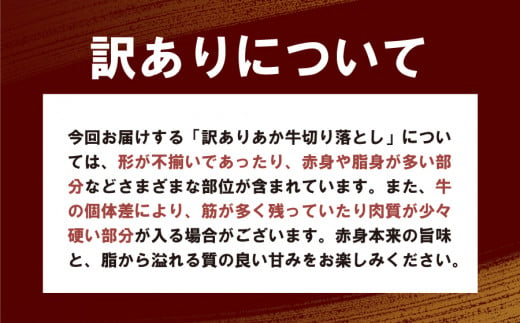 訳ありについて

今回お届けする「訳ありあか牛切り落とし」については、形が不揃いであったり、赤身や脂身が多い部分などさまざまな部位が含まれています。また、牛の個体差により、筋が多く残っていたり肉質が少々硬い部分が入る場合がございます。赤身本来の旨味と、脂から溢れる質の良い甘みをお楽しみください。